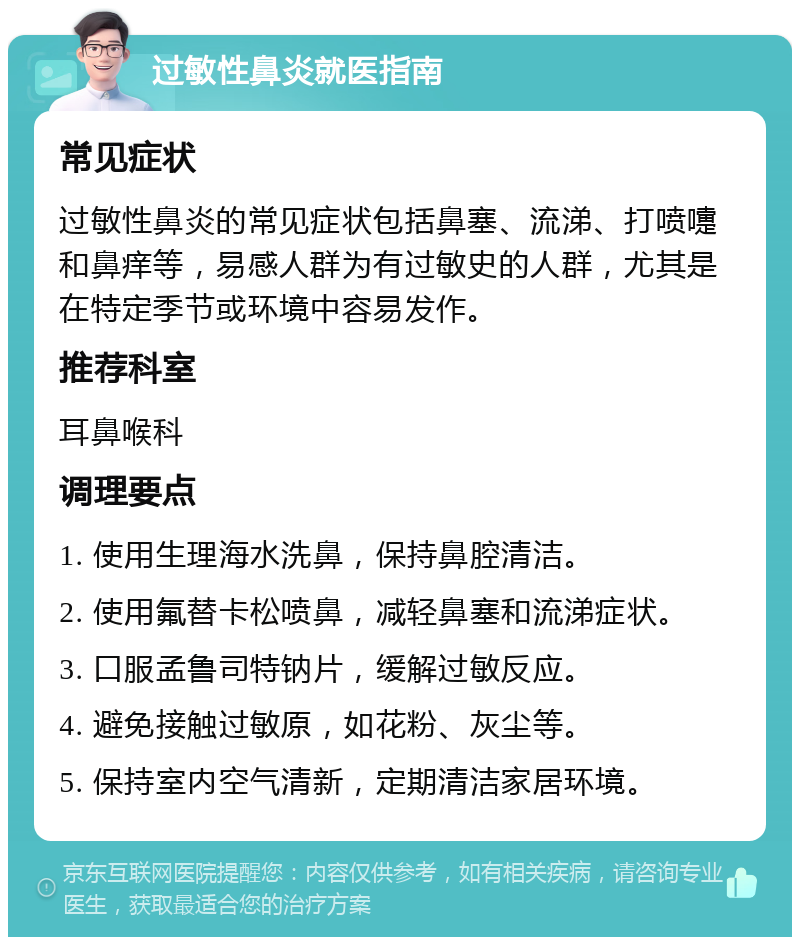 过敏性鼻炎就医指南

常见症状

过敏性鼻炎的常见症状包括鼻塞、流涕、打喷嚏和鼻痒等，易感人群为有过敏史的人群，尤其是在特定季节或环境中容易发作。

推荐科室

耳鼻喉科

调理要点

1. 使用生理海水洗鼻，保持鼻腔清洁。

2. 使用氟替卡松喷鼻，减轻鼻塞和流涕症状。

3. 口服孟鲁司特钠片，缓解过敏反应。

4. 避免接触过敏原，如花粉、灰尘等。

5. 保持室内空气清新，定期清洁家居环境。

京东互联网医院提醒您：内容仅供参考，如有相关疾病，请咨询专业医生，获取最适合您的治疗方案